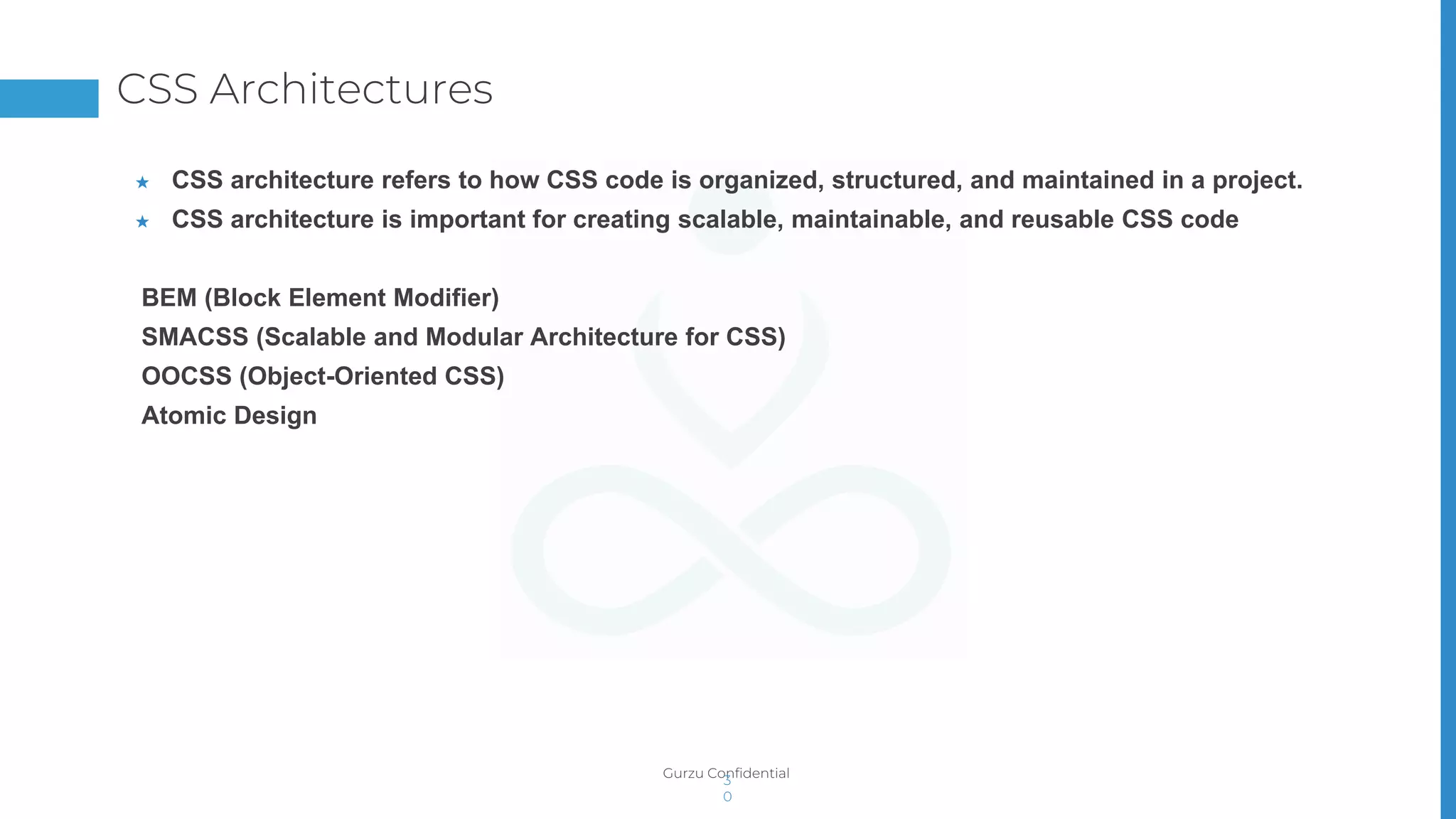 CSS Architectures

★ CSS architecture refers to how CSS code is organized, structured, and maintained in a project.
★ CSS architecture is important for creating scalable, maintainable, and reusable CSS code

BEM (Block Element Modifier)
SMACSS (Scalable and Modular Architecture for CSS)
OOCSS (Object-Oriented CSS)
Atomic Design

Gurzu Confidential
30